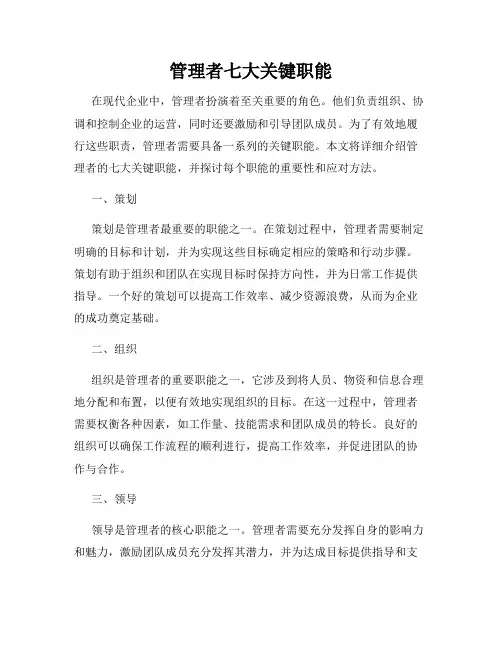 管理者七大关键职能

在现代企业中，管理者扮演着至关重要的角色。他们负责组织、协调和控制企业的运营，同时还要激励和引导团队成员。为了有效地履行这些职责，管理者需要具备一系列的关键职能。本文将详细介绍管理者的七大关键职能，并探讨每个职能的重要性和应对方法。

一、策划

策划是管理者最重要的职能之一。在策划过程中，管理者需要制定明确的目标和计划，并为实现这些目标确定相应的策略和行动步骤。策划有助于组织和团队在实现目标时保持方向性，并为日常工作提供指导。一个好的策划可以提高工作效率、减少资源浪费，从而为企业的成功奠定基础。

二、组织

组织是管理者的重要职能之一，它涉及到将人员、物资和信息合理地分配和布置，以便有效地实现组织的目标。在这一过程中，管理者需要权衡各种因素，如工作量、技能需求和团队成员的特长。良好的组织可以确保工作流程的顺利进行，提高工作效率，并促进团队的协作与合作。

三、领导

领导是管理者的核心职能之一。管理者需要充分发挥自身的影响力和魅力，激励团队成员充分发挥其潜力，并为达成目标提供指导和支